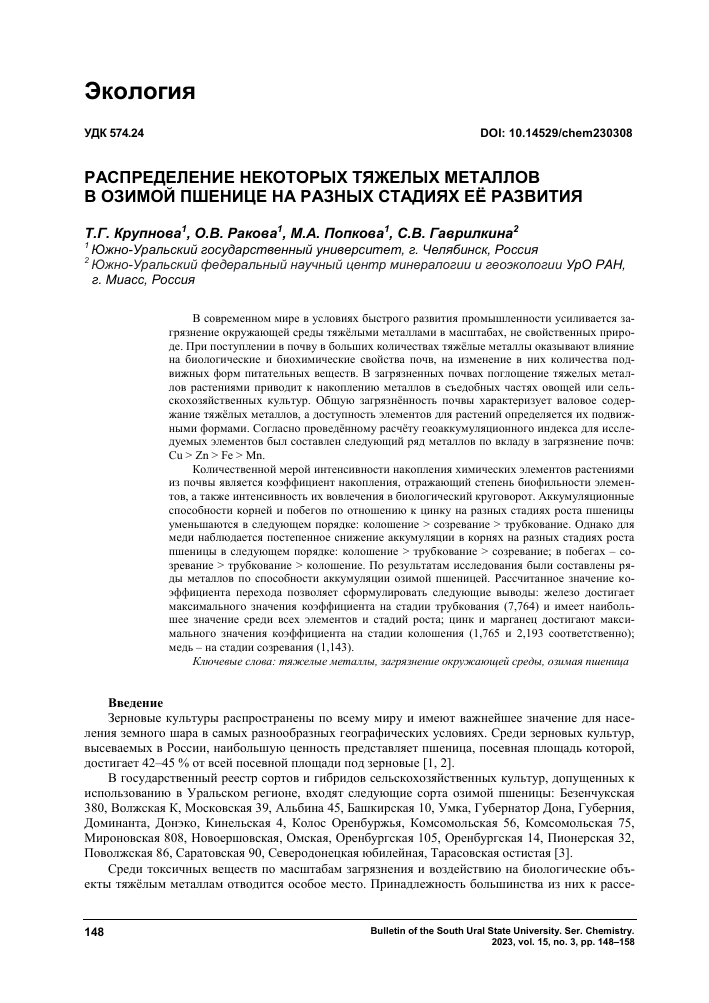 Экология

УДК 574.24

DOI: 10.14529/chem230308

РАСПРЕДЕЛЕНИЕ НЕКОТОРЫХ ТЯЖЕЛЫХ МЕТАЛЛОВ В ОЗИМОЙ ПШЕНИЦЕ НА РАЗНЫХ СТАДИЯХ ЕЁ РАЗВИТИЯ

Т.Г. Крупнова$^1$, О.В. Ракова$^1$, М.А. Попкова$^1$, С.В. Гаврилкина$^2$
$^1$ Южно-Уральский государственный университет, г. Челябинск, Россия
$^2$ Южно-Уральский федеральный научный центр минералогии и геоэкологии УрО РАН, г. Миасс, Россия

В современном мире в условиях быстрого развития промышленности усиливается загрязнение окружающей среды тяжёлыми металлами в масштабах, не свойственных природе. При поступлении в почву в больших количествах тяжёлые металлы оказывают влияние на биологические и биохимические свойства почв, на изменение в них количества подвижных форм питательных веществ. В загрязненных почвах поглощение тяжелых металлов растениями приводит к накоплению металлов в съедобных частях овощей или сельскохозяйственных культур. Общую загрязнённость почвы характеризует валовое содержание тяжёлых металлов, а доступность элементов для растений определяется их подвижными формами. Согласно проведённому расчёту геоаккумуляционного индекса для исследуемых элементов был составлен следующий ряд металлов по вкладу в загрязнение почв: Cu > Zn > Fe > Mn.

Количественной мерой интенсивности накопления химических элементов растениями из почвы является коэффициент накопления, отражающий степень биофильности элементов, а также интенсивность их вовлечения в биологический круговорот. Аккумуляционные способности корней и побегов по отношению к цинку на разных стадиях роста пшеницы уменьшаются в следующем порядке: колошение > созревание > трубкование. Однако для меди наблюдается постепенное снижение аккумуляции в корнях на разных стадиях роста пшеницы в следующем порядке: колошение > трубкование > созревание; в побегах – созревание > трубкование > колошение. По результатам исследования были составлены ряды металлов по способности аккумуляции озимой пшеницей. Рассчитанное значение коэффициента перехода позволяет сформулировать следующие выводы: железо достигает максимального значения коэффициента на стадии трубкования (7,764) и имеет наибольшее значение среди всех элементов и стадий роста; цинк и марганец достигают максимального значения коэффициента на стадии колошения (1,765 и 2,193 соответственно); медь – на стадии созревания (1,143).

Ключевые слова: тяжелые металлы, загрязнение окружающей среды, озимая пшеница

Введение
Зерновые культуры распространены по всему миру и имеют важнейшее значение для населения земного шара в самых разнообразных географических условиях. Среди зерновых культур, высеваемых в России, наибольшую ценность представляет пшеница, посевная площадь которой, достигает 42–45 % от всей посевной площади под зерновые [1, 2].

В государственный реестр сортов и гибридов сельскохозяйственных культур, допущенных к использованию в Уральском регионе, входят следующие сорта озимой пшеницы: Безенчукская 380, Волжская К, Московская 39, Альбина 45, Башкирская 10, Умка, Губернатор Дона, Губерния, Доминанта, Донэко, Кинельская 4, Колос Оренбуржья, Комсомольская 56, Комсомольская 75, Мироновская 808, Новоершовская, Омская, Оренбургская 105, Оренбургская 14, Пионерская 32, Поволжская 86, Саратовская 90, Северодонецкая юбилейная, Тарасовская остистая [3].

Среди токсичных веществ по масштабам загрязнения и воздействию на биологические объекты тяжёлым металлам отводится особое место. Принадлежность большинства из них к рассе-

148

Bulletin of the South Ural State University. Ser. Chemistry. 2023, vol. 15, no. 3, pp. 148–158